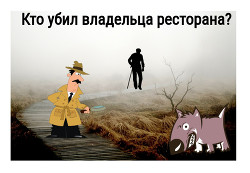 Кто убил владельца ресторана?